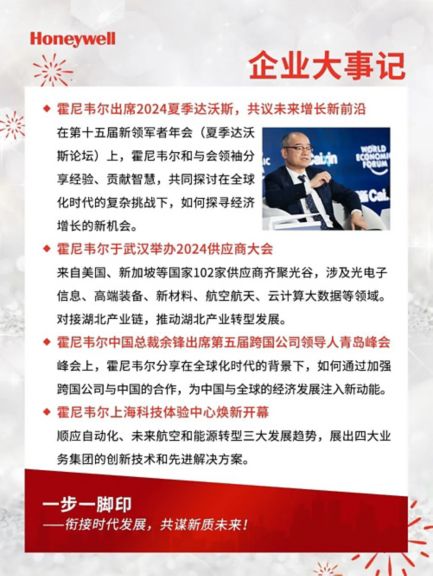 Honeywell

企业大事记

◆ 霍尼韦尔出席2024夏季达沃斯，共议未来增长新前沿

在第十五届新领军者年会（夏季达沃斯论坛）上，霍尼韦尔和与会领袖分享经验、贡献智慧，共同探讨在全球化时代的复杂挑战下，如何探寻经济增长的新机会。

◆ 霍尼韦尔于武汉举办2024供应商大会

来自美国、新加坡等国家102家供应商齐聚光谷，涉及光电子信息、高端装备、新材料、航空航天、云计算大数据等领域。对接湖北产业链，推动湖北产业转型发展。

◆ 霍尼韦尔中国总裁余锋出席第五届跨国公司领导人青岛峰会

峰会上，霍尼韦尔分享在全球化时代的背景下，如何通过加强跨国公司与中国的合作，为中国与全球的经济发展注入新动能。

◆ 霍尼韦尔上海科技体验中心焕新开幕

顺应自动化、未来航空和能源转型三大发展趋势，展出四大业务集团的创新技术和先进解决方案。

一步一脚印

——衔接时代发展，共谋新质未来！